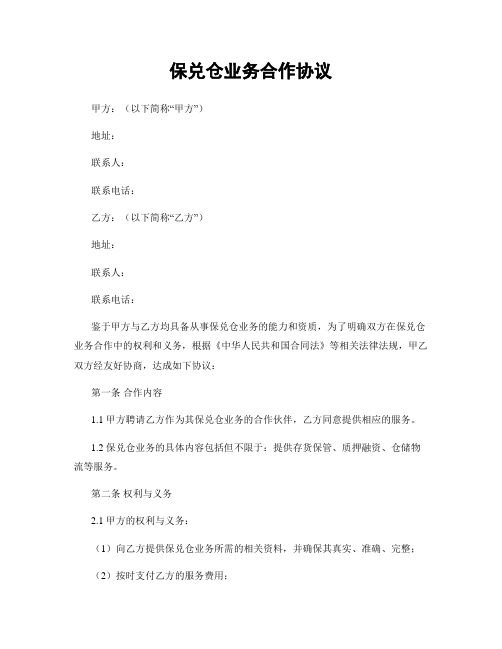 保兑仓业务合作协议

甲方：（以下简称“甲方”）

地址：

联系人：

联系电话：

乙方：（以下简称“乙方”）

地址：

联系人：

联系电话：

鉴于甲方与乙方均具备从事保兑仓业务的能力和资质，为了明确双方在保兑仓业务合作中的权利和义务，根据《中华人民共和国合同法》等相关法律法规，甲乙双方经友好协商，达成如下协议：

第一条 合作内容

1.1 甲方聘请乙方作为其保兑仓业务的合作伙伴，乙方同意提供相应的服务。

1.2 保兑仓业务的具体内容包括但不限于：提供存货保管、质押融资、仓储物流等服务。

第二条 权利与义务

2.1 甲方的权利与义务：

（1）向乙方提供保兑仓业务所需的相关资料，并确保其真实、准确、完整；

（2）按时支付乙方的服务费用；